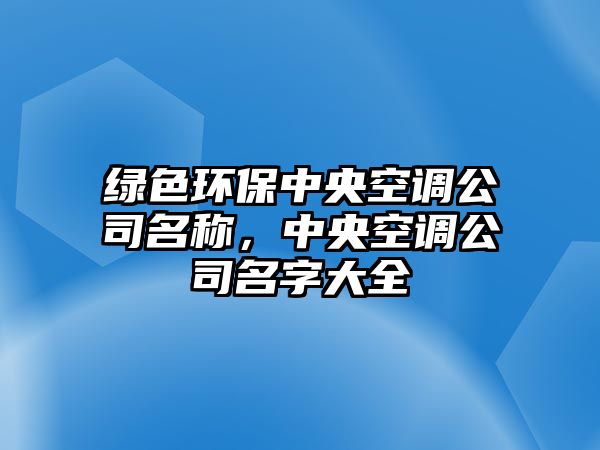 绿色环保中央空调公司名称，中央空调公司名字大全